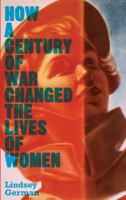 HOW
A
CENTURY
OF
WAR
CHANGED
THE
LIVES
OF
WOMEN

Lindsey
German